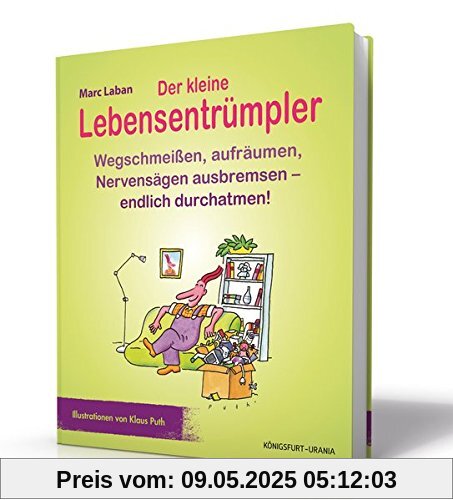 Marc Laban

Der kleine
Lebensentrümpler

Wegschmeißen, aufräumen, Nervensägen ausbremsen – endlich durchatmen!

Puth

Illustrationen von Klaus Puth

KÖNIGSFURT-URANIA

Preis vom: 09.05.2025 05:12:03